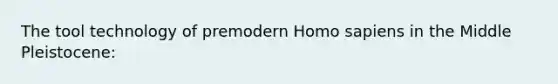 The tool technology of premodern Homo sapiens in the Middle Pleistocene: